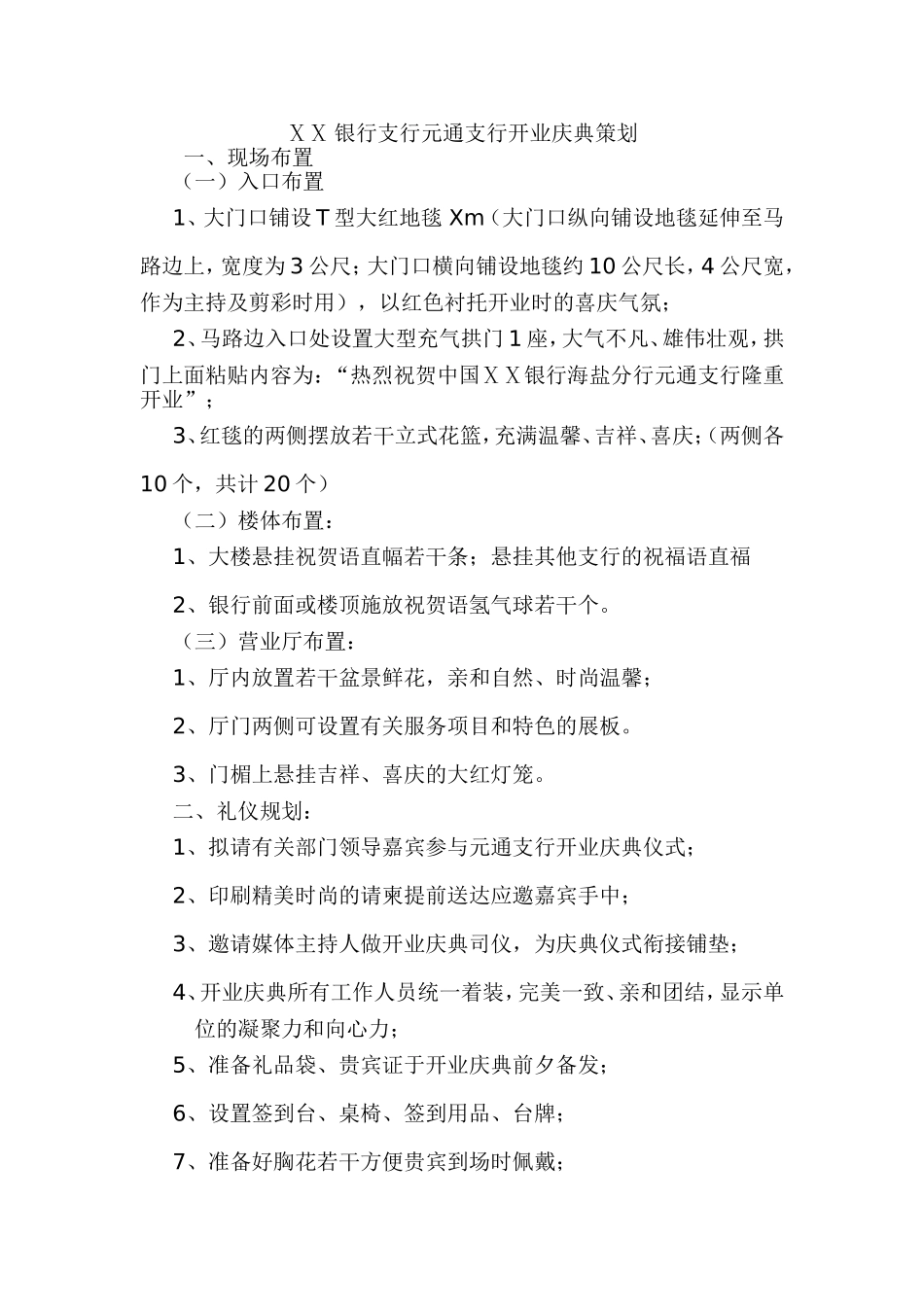 XX银行支行元通支行开业庆典策划

一、现场布置

（一）入口布置

1、大门口铺设T型大红地毯Xm（大门口纵向铺设地毯延伸至马路边上，宽度为3公尺；大门口横向铺设地毯约10公尺长，4公尺宽，作为主持及剪彩时用），以红色衬托开业时的喜庆气氛；

2、马路边入口处设置大型充气拱门1座，大气不凡、雄伟壮观，拱门上面粘贴内容为：“热烈祝贺中国XX银行海盐分行元通支行隆重开业”；

3、红毯的两侧摆放若干立式花篮，充满温馨、吉祥、喜庆；（两侧各10个，共计20个）

（二）楼体布置：

1、大楼悬挂祝贺语直幅若干条；悬挂其他支行的祝福语直福

2、银行前面或楼顶施放祝贺语氢气球若干个。

（三）营业厅布置：

1、厅内放置若干盆景鲜花，亲和自然、时尚温馨；

2、厅门两侧可设置有关服务项目和特色的展板。

3、门楣上悬挂吉祥、喜庆的大红灯笼。

二、礼仪规划：

1、拟请有关部门领导嘉宾参与元通支行开业庆典仪式；

2、印刷精美时尚的请柬提前送达应邀嘉宾手中；

3、邀请媒体主持人做开业庆典司仪，为庆典仪式衔接铺垫；

4、开业庆典所有工作人员统一着装，完美一致、亲和团结，显示单位的凝聚力和向心力；

5、准备礼品袋、贵宾证于开业庆典前夕备发；

6、设置签到台、桌椅、签到用品、台牌；

7、准备好胸花若干方便贵宾到场时佩戴；